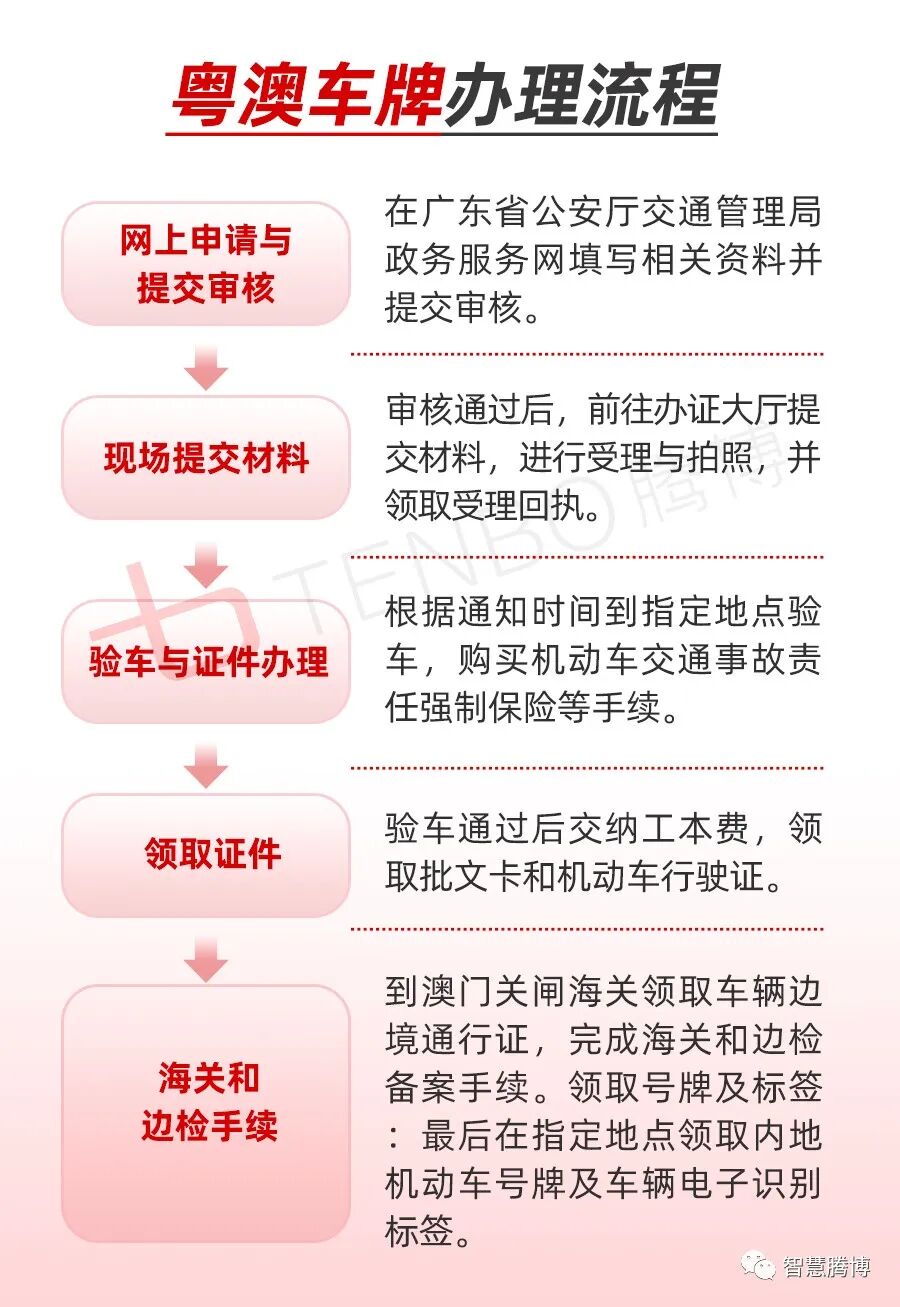 粤澳车牌办理流程

网上申请与提交审核

在广东省公安厅交通管理局政务服务网填写相关资料并提交审核。

现场提交材料

审核通过后，前往办证大厅提交材料，进行受理与拍照，并领取受理回执。

验车与证件办理

根据通知时间到指定地点验车，购买机动车交通事故责任强制保险等手续。

领取证件

验车通过后交纳工本费，领取批文卡和机动车行驶证。

海关和边检手续

到澳门关闸海关领取车辆边境通行证，完成海关和边检备案手续。领取号牌及标签：最后在指定地点领取内地机动车号牌及车辆电子识别标签。

TENBO 腾博

智慧腾博